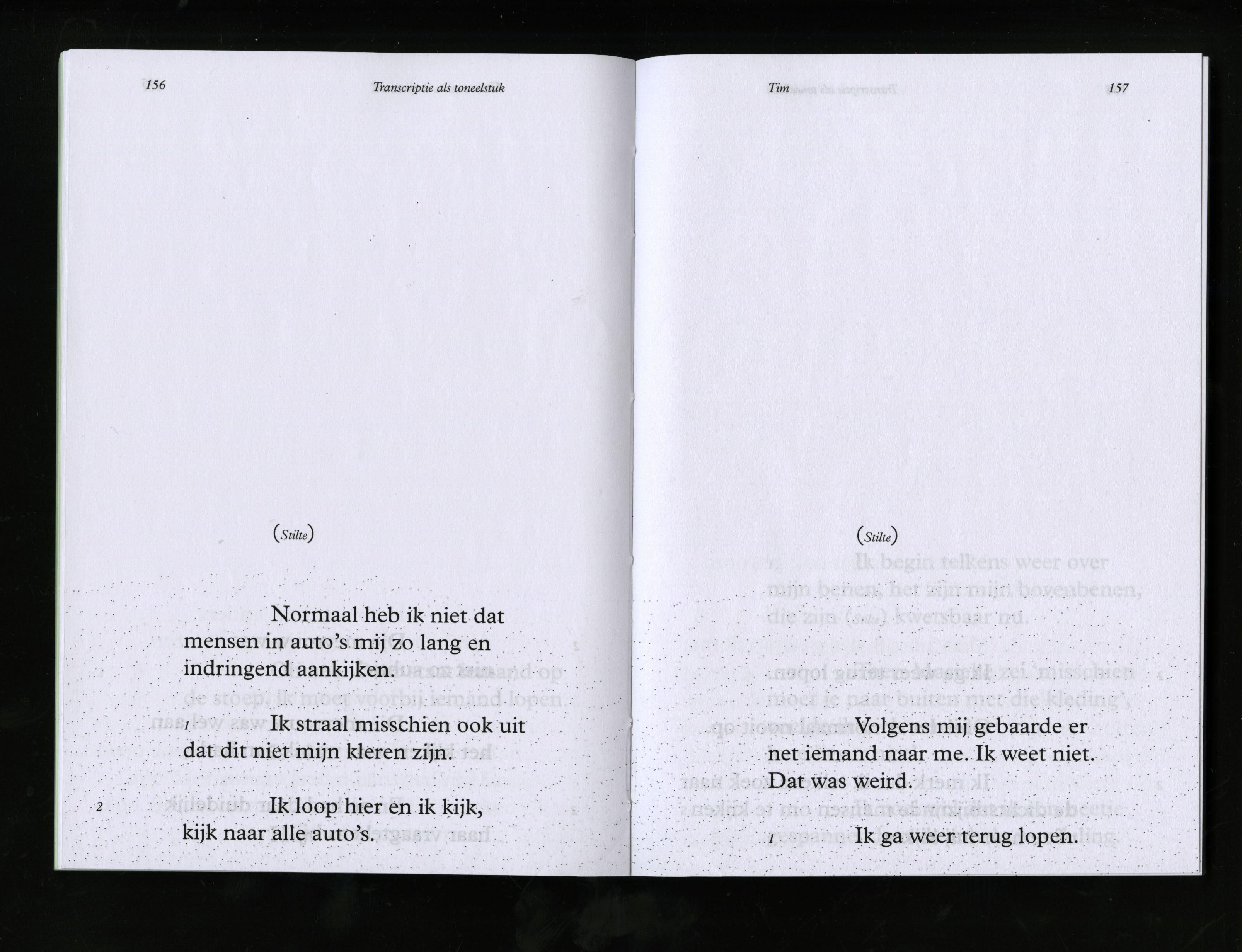 156 Transcriptie als toneelstuk

(Stilte)

Normaal heb ik niet dat mensen in auto's mij zo lang en indringend aankijken.

1 Ik straal misschien ook uit dat dit niet mijn kleren zijn.

2 Ik loop hier en ik kijk, kijk naar alle auto's.

Tim 157

(Stilte)

Volgens mij gebaarde er net iemand naar me. Ik weet niet. Dat was weird.

1 Ik ga weer terug lopen.